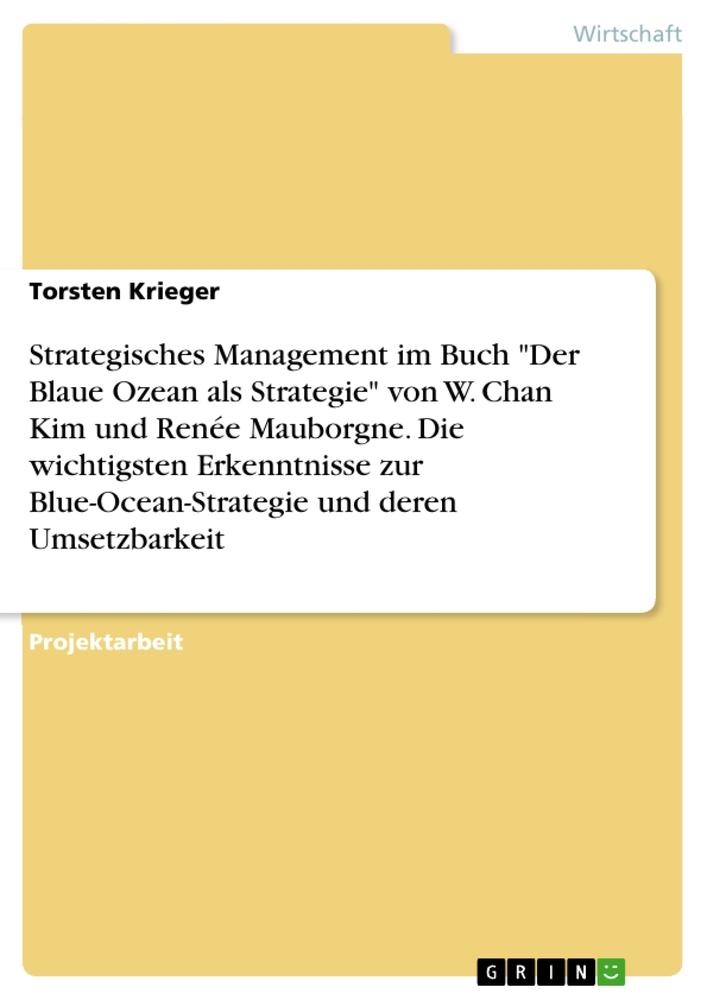 Wirtschaft

Torsten Krieger

Strategisches Management im Buch "Der Blaue Ozean als Strategie" von W. Chan Kim und Renée Mauborgne. Die wichtigsten Erkenntnisse zur Blue-Ocean-Strategie und deren Umsetzbarkeit

Projektarbeit

GRIN